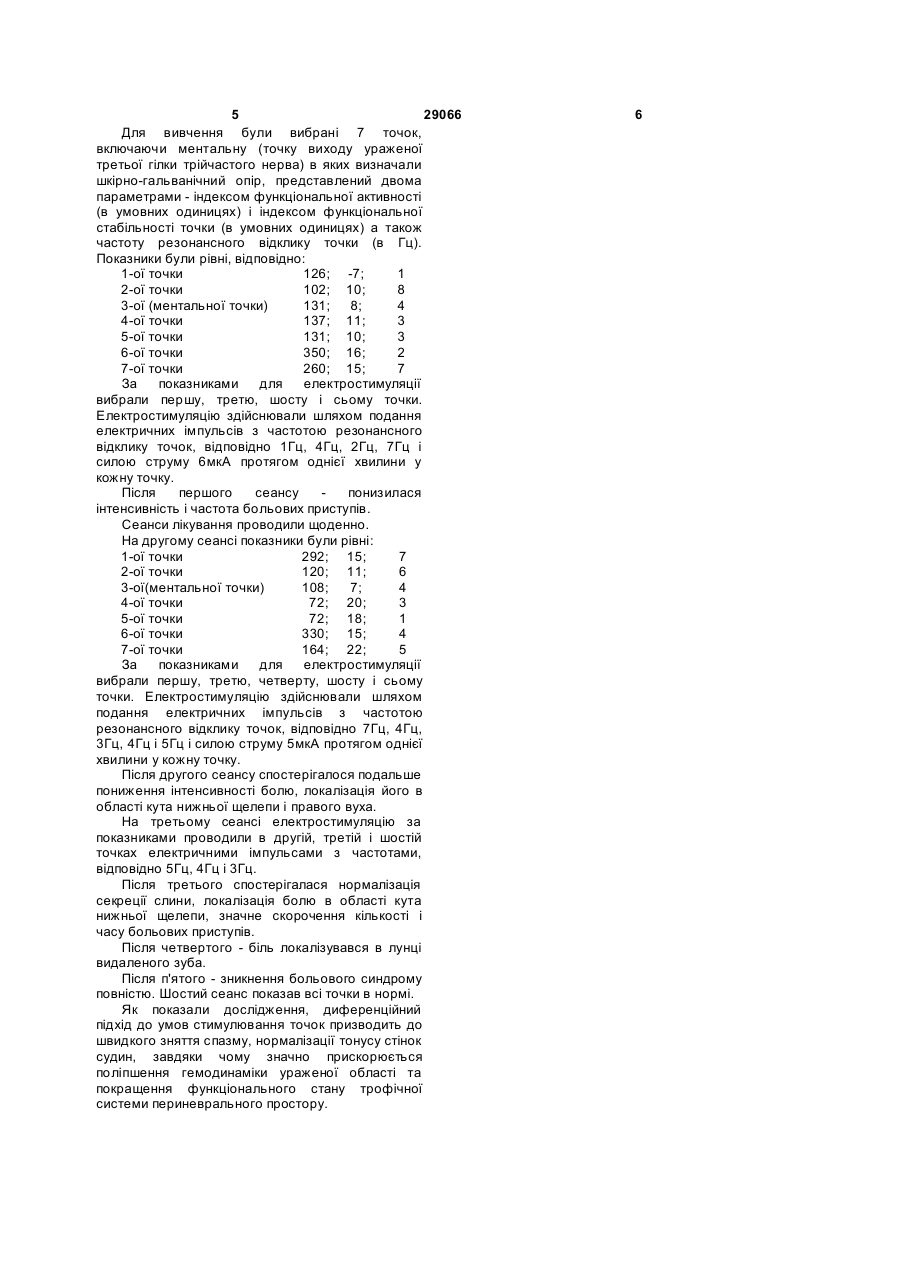 5 29066 6

Для вивчення були вибрані 7 точок, включаючи ментальну (точку виходу ураженої третьої гілки трійчастого нерва) в яких визначали шкірно-гальванічний опір, представлений двома параметрами - індексом функціональної активності (в умовних одиницях) і індексом функціональної стабільності точки (в умовних одиницях) а також частоту резонансного відклику точки (в Гц). Показники були рівні, відповідно:

| | | | |
|---|---|---|---|
| 1-ої точки | 126; | -7; | 1 |
| 2-ої точки | 102; | 10; | 8 |
| 3-ої (ментальної точки) | 131; | 8; | 4 |
| 4-ої точки | 137; | 11; | 3 |
| 5-ої точки | 131; | 10; | 3 |
| 6-ої точки | 350; | 16; | 2 |
| 7-ої точки | 260; | 15; | 7 |

За показниками для електростимуляції вибрали першу, третю, шосту і сьому точки. Електростимуляцію здійснювали шляхом подання електричних імпульсів з частотою резонансного відклику точок, відповідно 1Гц, 4Гц, 2Гц, 7Гц і силою струму 6мкА протягом однієї хвилини у кожну точку.

Після першого сеансу - понизилася інтенсивність і частота больових приступів.

Сеанси лікування проводили щоденно.

На другому сеансі показники були рівні:

| | | | |
|---|---|---|---|
| 1-ої точки | 292; | 15; | 7 |
| 2-ої точки | 120; | 11; | 6 |
| 3-ої(ментальної точки) | 108; | 7; | 4 |
| 4-ої точки | 72; | 20; | 3 |
| 5-ої точки | 72; | 18; | 1 |
| 6-ої точки | 330; | 15; | 4 |
| 7-ої точки | 164; | 22; | 5 |

За показниками для електростимуляції вибрали першу, третю, четверту, шосту і сьому точки. Електростимуляцію здійснювали шляхом подання електричних імпульсів з частотою резонансного відклику точок, відповідно 7Гц, 4Гц, 3Гц, 4Гц і 5Гц і силою струму 5мкА протягом однієї хвилини у кожну точку.

Після другого сеансу спостерігалося подальше пониження інтенсивності болю, локалізація його в області кута нижньої щелепи і правого вуха.

На третьому сеансі електростимуляцію за показниками проводили в другій, третій і шостій точках електричними імпульсами з частотами, відповідно 5Гц, 4Гц і 3Гц.

Після третього спостерігалася нормалізація секреції слини, локалізація болю в області кута нижньої щелепи, значне скорочення кількості і часу больових приступів.

Після четвертого - біль локалізувався в лунці видаленого зуба.

Після п'ятого - зникнення больового синдрому повністю. Шостий сеанс показав всі точки в нормі.

Як показали дослідження, диференційний підхід до умов стимулювання точок призводить до швидкого зняття спазму, нормалізації тонусу стінок судин, завдяки чому значно прискорюється поліпшення гемодинаміки ураженої області та покращення функціонального стану трофічної системи периневрального простору.